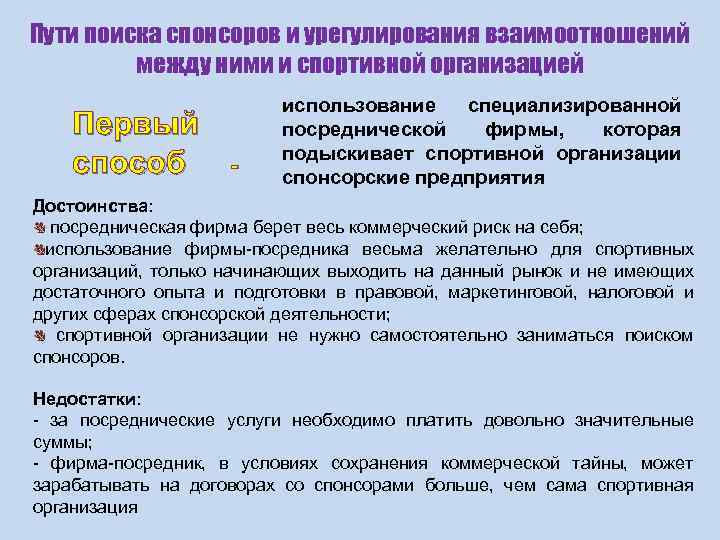 Пути поиска спонсоров и урегулирования взаимоотношений между ними и спортивной организацией

Первый способ -

использование специализированной посреднической фирмы, которая подыскивает спортивной организации спонсорские предприятия

Достоинства:
• посредническая фирма берет весь коммерческий риск на себя;
• использование фирмы-посредника весьма желательно для спортивных организаций, только начинающих выходить на данный рынок и не имеющих достаточного опыта и подготовки в правовой, маркетинговой, налоговой и других сферах спонсорской деятельности;
• спортивной организации не нужно самостоятельно заниматься поиском спонсоров.

Недостатки:
- за посреднические услуги необходимо платить довольно значительные суммы;
- фирма-посредник, в условиях сохранения коммерческой тайны, может зарабатывать на договорах со спонсорами больше, чем сама спортивная организация